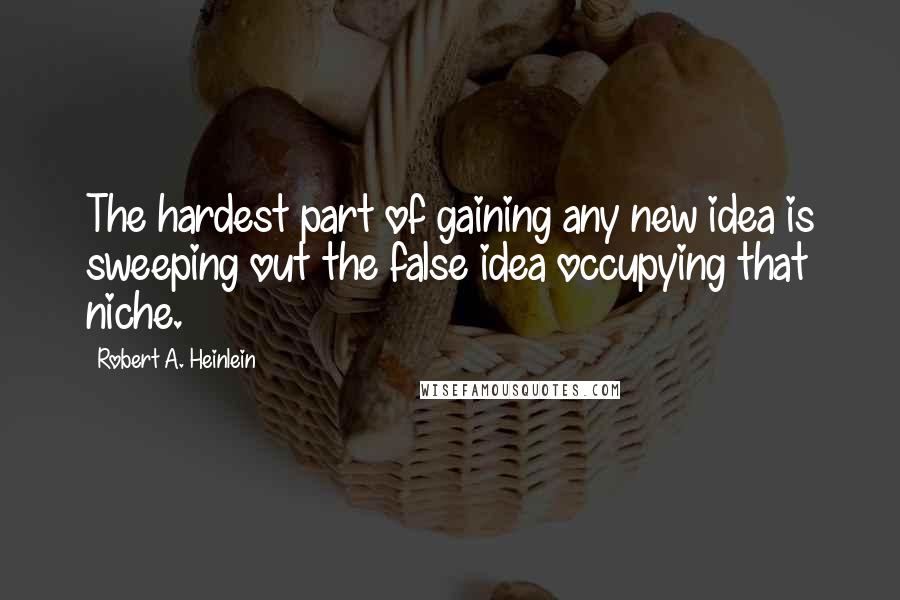 The hardest part of gaining any new idea is sweeping out the false idea occupying that niche.

Robert A. Heinlein

WISEFAMOUSQUOTES.COM